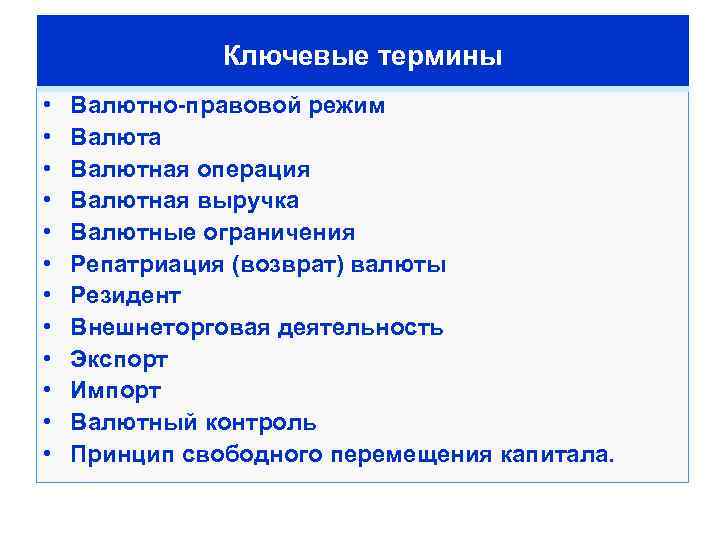 Ключевые термины

• Валютно-правовой режим
• Валюта
• Валютная операция
• Валютная выручка
• Валютные ограничения
• Репатриация (возврат) валюты
• Резидент
• Внешнеторговая деятельность
• Экспорт
• Импорт
• Валютный контроль
• Принцип свободного перемещения капитала.